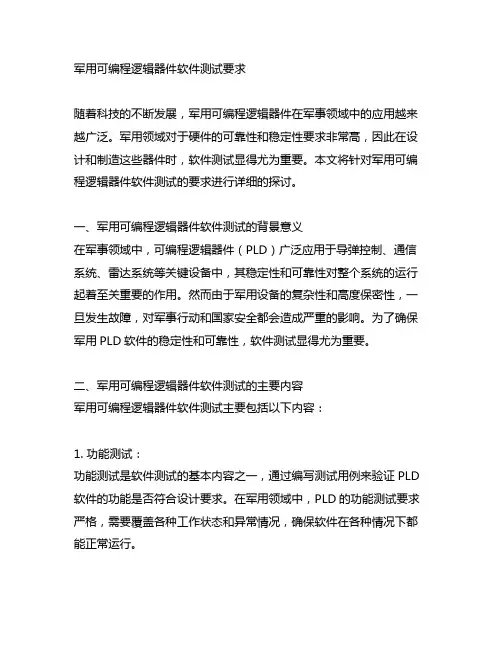 军用可编程逻辑器件软件测试要求

随着科技的不断发展，军用可编程逻辑器件在军事领域中的应用越来越广泛。军用领域对于硬件的可靠性和稳定性要求非常高，因此在设计和制造这些器件时，软件测试显得尤为重要。本文将针对军用可编程逻辑器件软件测试的要求进行详细的探讨。

一、军用可编程逻辑器件软件测试的背景意义
在军事领域中，可编程逻辑器件（PLD）广泛应用于导弹控制、通信系统、雷达系统等关键设备中，其稳定性和可靠性对整个系统的运行起着至关重要的作用。然而由于军用设备的复杂性和高度保密性，一旦发生故障，对军事行动和国家安全都会造成严重的影响。为了确保军用 PLD 软件的稳定性和可靠性，软件测试显得尤为重要。

二、军用可编程逻辑器件软件测试的主要内容
军用可编程逻辑器件软件测试主要包括以下内容：

1. 功能测试：
功能测试是软件测试的基本内容之一，通过编写测试用例来验证 PLD 软件的功能是否符合设计要求。在军用领域中，PLD 的功能测试要求严格，需要覆盖各种工作状态和异常情况，确保软件在各种情况下都能正常运行。